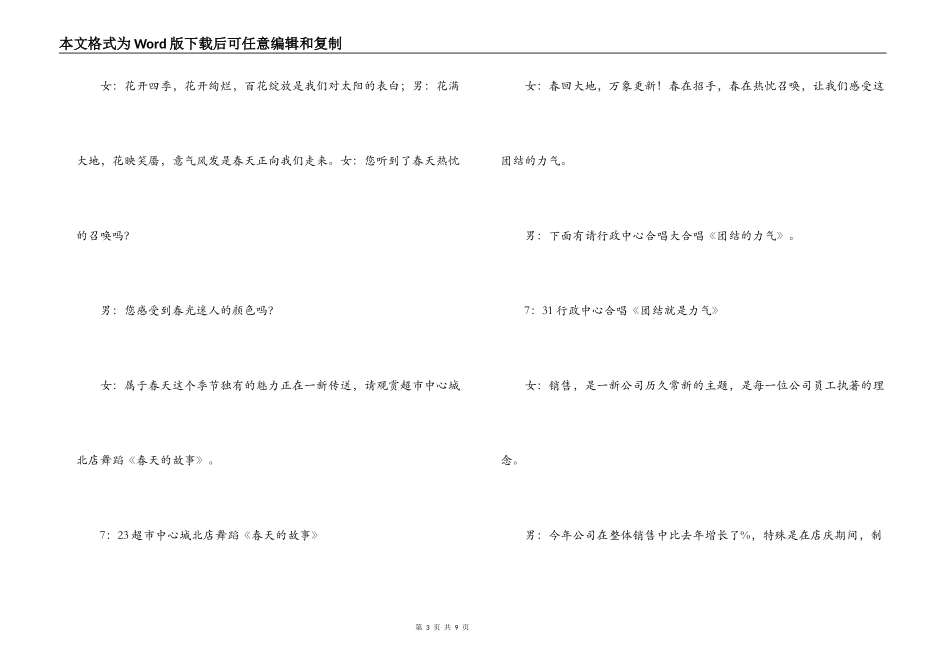 本文格式为Word版下载后可任意编辑和复制

女：花开四季，花开绚烂，百花绽放是我们对太阳的表白；男：花满大地，花映笑靥，意气风发是春天正向我们走来。女：您听到了春天热忱的召唤吗?

男：您感受到春光迷人的颜色吗?

女：属于春天这个季节独有的魅力正在一新传送，请观赏超市中心城北店舞蹈《春天的故事》。

7：23超市中心城北店舞蹈《春天的故事》

女：春回大地，万象更新！春在招手，春在热忱召唤，让我们感受这团结的力气。

男：下面有请行政中心合唱大合唱《团结的力气》。

7：31行政中心合唱《团结就是力气》

女：销售，是一新公司历久常新的主题，是每一位公司员工执著的理念。

男：今年公司在整体销售中比去年增长了%，特殊是在店庆期间，制

第 3 页 共 9 页